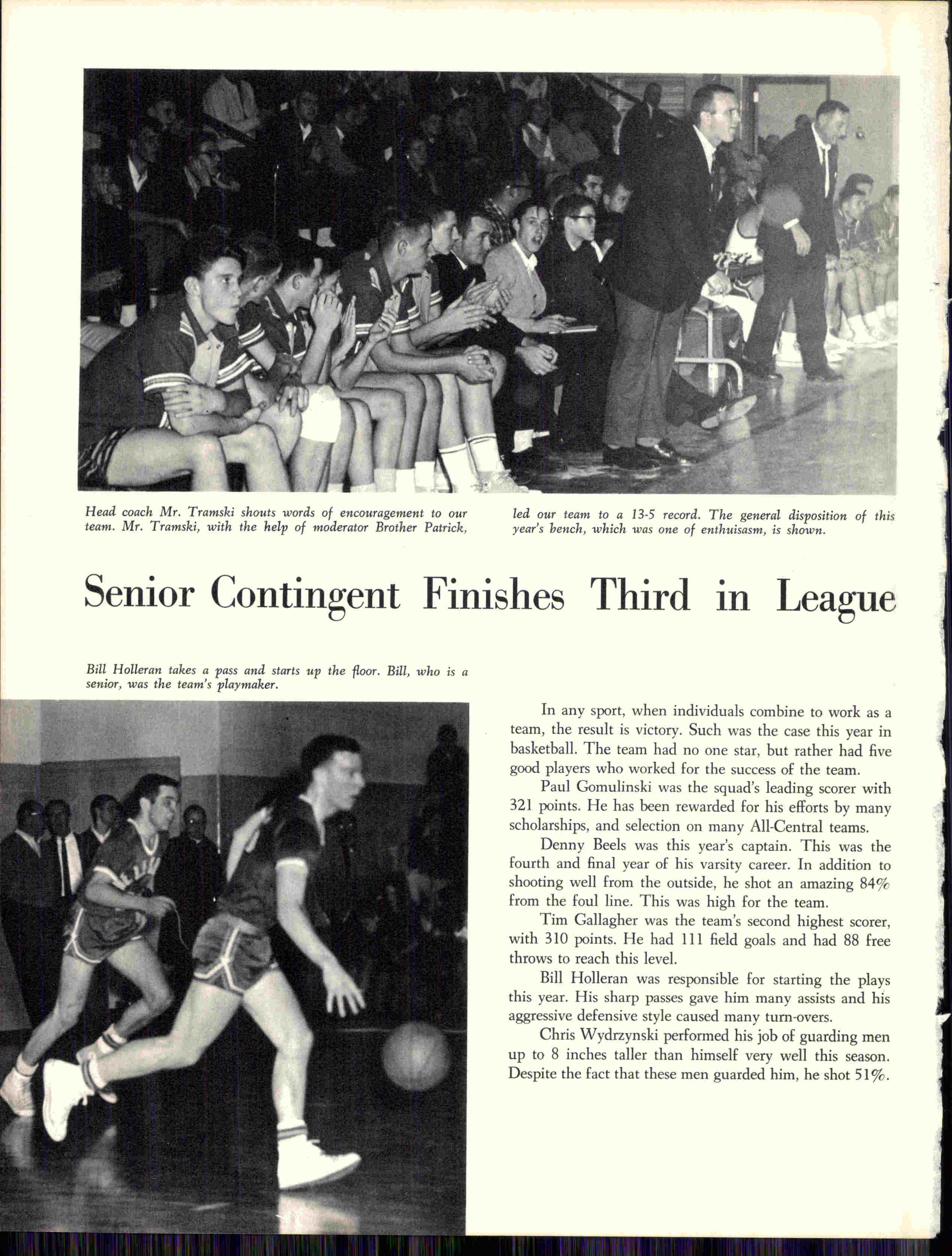 Head coach Mr. Tramski shouts words of encouragement to our team. Mr. Tramski, with the help of moderator Brother Patrick, led our team to a 13-5 record. The general disposition of this year's bench, which was one of enthuisasm, is shown.

Senior Contingent Finishes Third in League

Bill Holleran takes a pass and starts up the floor. Bill, who is a senior, was the team's playmaker.

In any sport, when individuals combine to work as a team, the result is victory. Such was the case this year in basketball. The team had no one star, but rather had five good players who worked for the success of the team.

Paul Gomulinski was the squad's leading scorer with 321 points. He has been rewarded for his efforts by many scholarships, and selection on many All-Central teams.

Denny Beels was this year's captain. This was the fourth and final year of his varsity career. In addition to shooting well from the outside, he shot an amazing 84% from the foul line. This was high for the team.

Tim Gallagher was the team's second highest scorer, with 310 points. He had 111 field goals and had 88 free throws to reach this level.

Bill Holleran was responsible for starting the plays this year. His sharp passes gave him many assists and his aggressive defensive style caused many turn-overs.

Chris Wydrzynski performed his job of guarding men up to 8 inches taller than himself very well this season. Despite the fact that these men guarded him, he shot 51%.